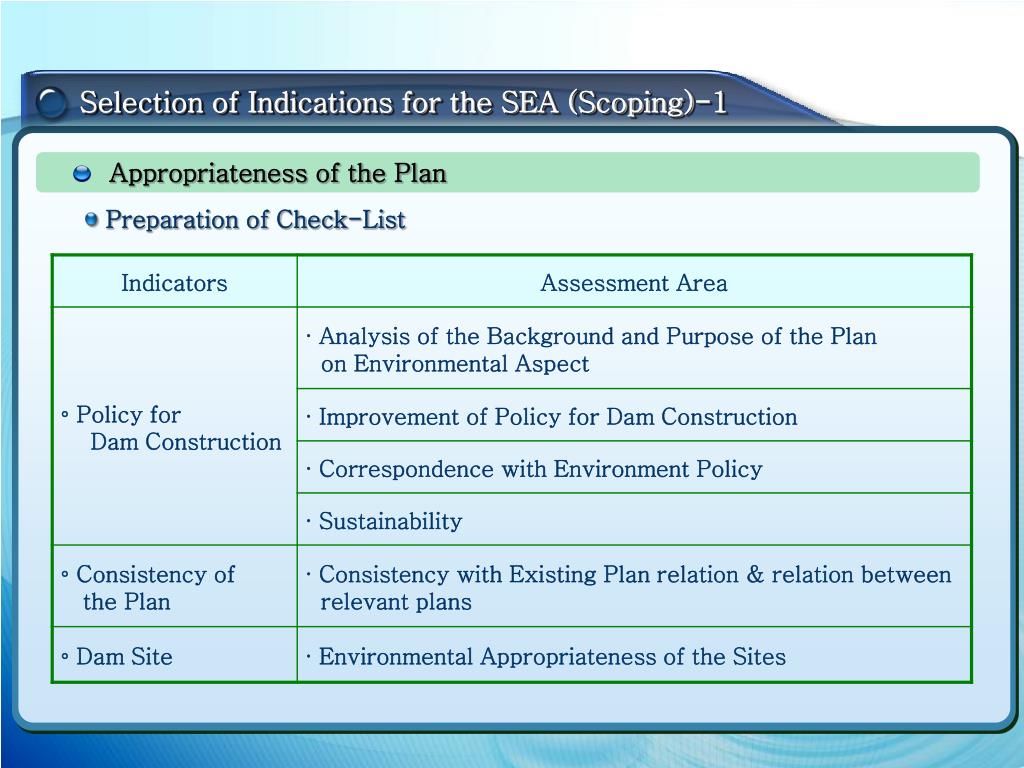 Selection of Indications for the SEA (Scoping)-1

Appropriateness of the Plan

Preparation of Check-List

| Indicators | Assessment Area |
|---|---|
| ◦ Policy for Dam Construction | · Analysis of the Background and Purpose of the Plan on Environmental Aspect |
| | · Improvement of Policy for Dam Construction |
| | · Correspondence with Environment Policy |
| | · Sustainability |
| ◦ Consistency of the Plan | · Consistency with Existing Plan relation & relation between relevant plans |
| ◦ Dam Site | · Environmental Appropriateness of the Sites |